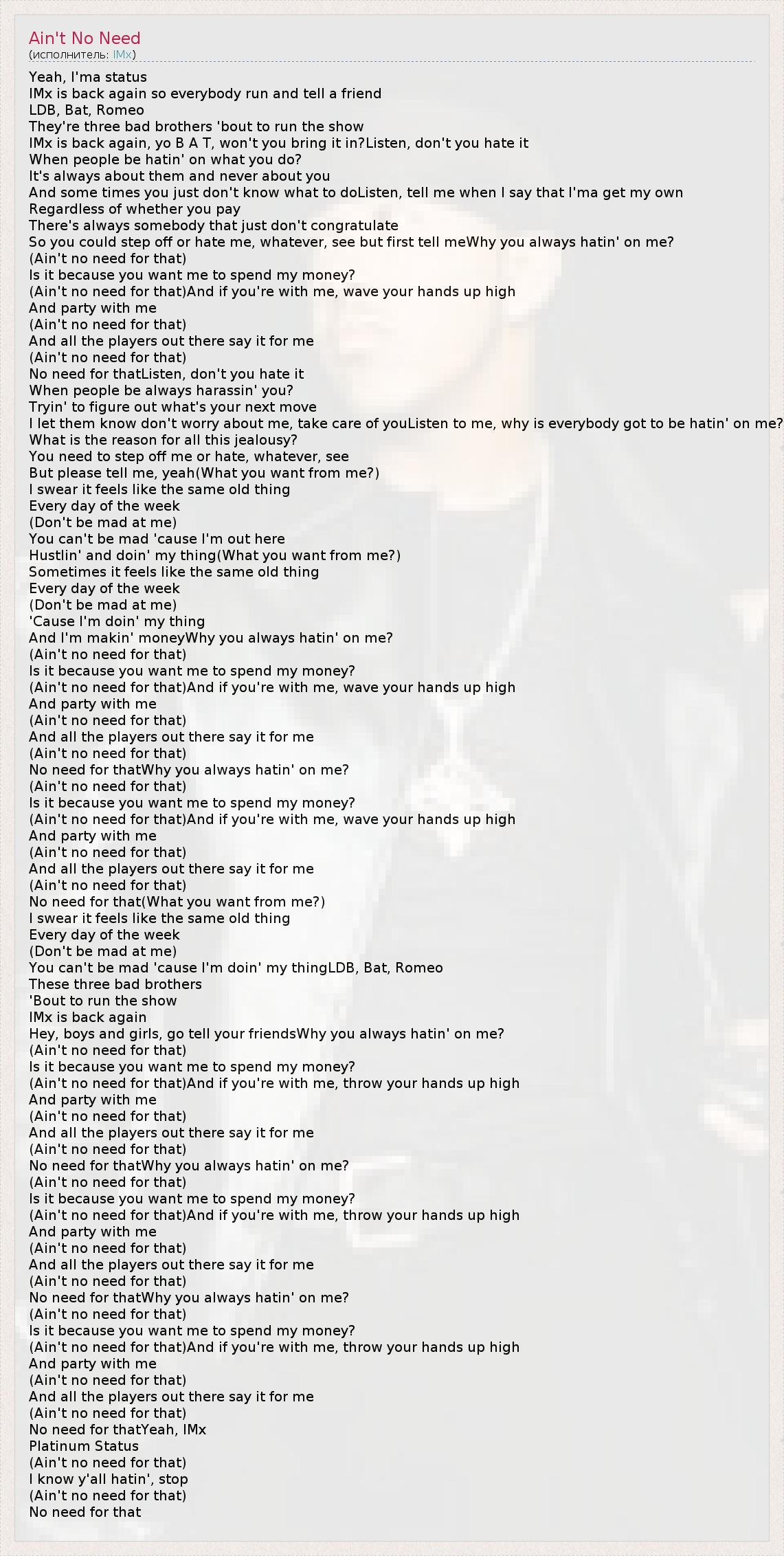 Ain't No Need
(исполнитель: IMx)

Yeah, I'ma status
IMx is back again so everybody run and tell a friend
LDB, Bat, Romeo
They're three bad brothers 'bout to run the show
IMx is back again, yo B A T, won't you bring it in?Listen, don't you hate it
When people be hatin' on what you do?
It's always about them and never about you
And some times you just don't know what to doListen, tell me when I say that I'ma get my own
Regardless of whether you pay
There's always somebody that just don't congratulate
So you could step off or hate me, whatever, see but first tell meWhy you always hatin' on me?
(Ain't no need for that)
Is it because you want me to spend my money?
(Ain't no need for that)And if you're with me, wave your hands up high
And party with me
(Ain't no need for that)
And all the players out there say it for me
(Ain't no need for that)
No need for thatListen, don't you hate it
When people be always harassin' you?
Tryin' to figure out what's your next move
I let them know don't worry about me, take care of youListen to me, why is everybody got to be hatin' on me?
What is the reason for all this jealousy?
You need to step off me or hate, whatever, see
But please tell me, yeah(What you want from me?)
I swear it feels like the same old thing
Every day of the week
(Don't be mad at me)
You can't be mad 'cause I'm out here
Hustlin' and doin' my thing(What you want from me?)
Sometimes it feels like the same old thing
Every day of the week
(Don't be mad at me)
'Cause I'm doin' my thing
And I'm makin' moneyWhy you always hatin' on me?
(Ain't no need for that)
Is it because you want me to spend my money?
(Ain't no need for that)And if you're with me, wave your hands up high
And party with me
(Ain't no need for that)
And all the players out there say it for me
(Ain't no need for that)
No need for thatWhy you always hatin' on me?
(Ain't no need for that)
Is it because you want me to spend my money?
(Ain't no need for that)And if you're with me, wave your hands up high
And party with me
(Ain't no need for that)
And all the players out there say it for me
(Ain't no need for that)
No need for that(What you want from me?)
I swear it feels like the same old thing
Every day of the week
(Don't be mad at me)
You can't be mad 'cause I'm doin' my thingLDB, Bat, Romeo
These three bad brothers
'Bout to run the show
IMx is back again
Hey, boys and girls, go tell your friendsWhy you always hatin' on me?
(Ain't no need for that)
Is it because you want me to spend my money?
(Ain't no need for that)And if you're with me, throw your hands up high
And party with me
(Ain't no need for that)
And all the players out there say it for me
(Ain't no need for that)
No need for thatWhy you always hatin' on me?
(Ain't no need for that)
Is it because you want me to spend my money?
(Ain't no need for that)And if you're with me, throw your hands up high
And party with me
(Ain't no need for that)
And all the players out there say it for me
(Ain't no need for that)
No need for thatWhy you always hatin' on me?
(Ain't no need for that)
Is it because you want me to spend my money?
(Ain't no need for that)And if you're with me, throw your hands up high
And party with me
(Ain't no need for that)
And all the players out there say it for me
(Ain't no need for that)
No need for thatYeah, IMx
Platinum Status
(Ain't no need for that)
I know y'all hatin', stop
(Ain't no need for that)
No need for that